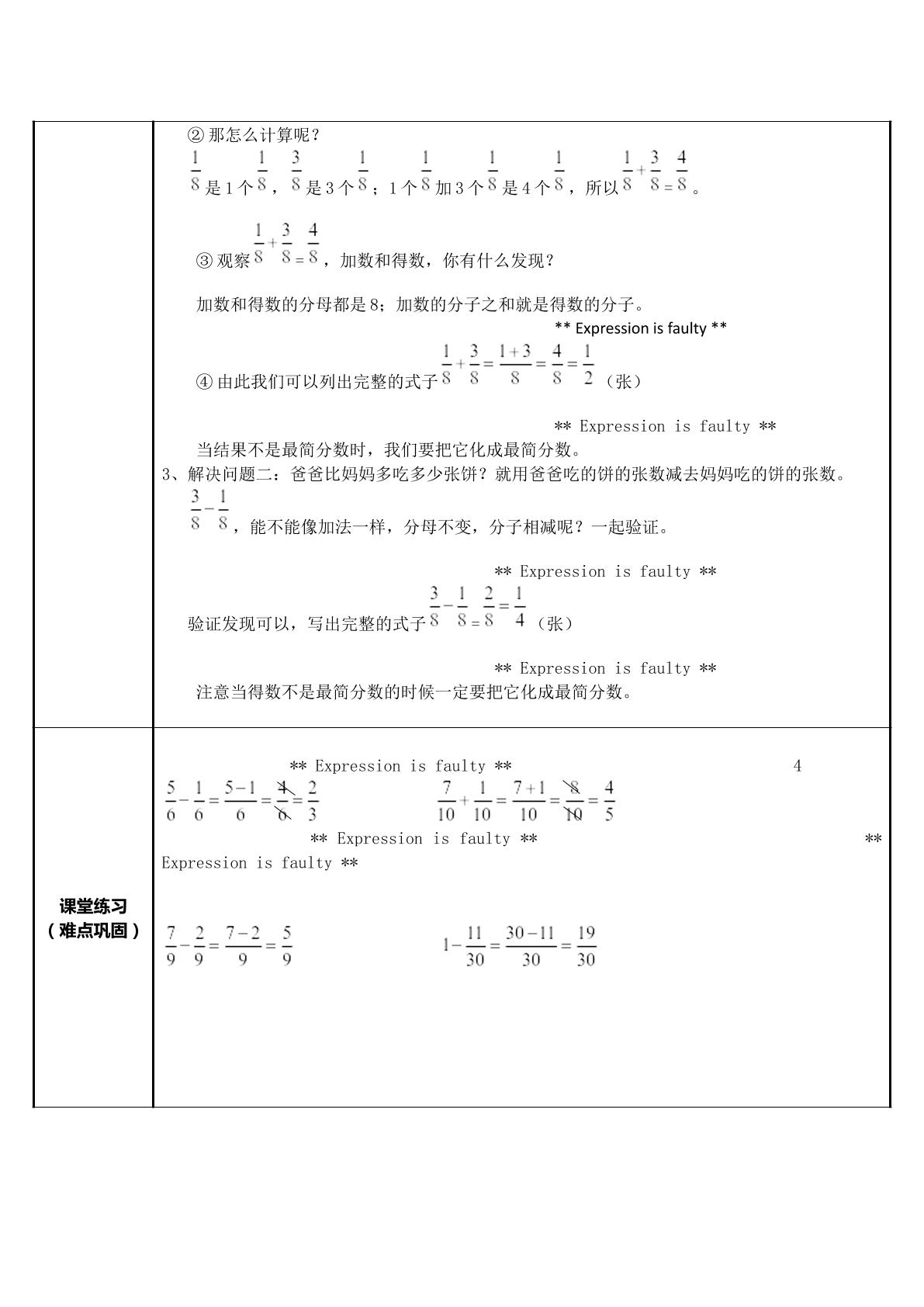 ②那怎么计算呢？

$\frac{1}{8}$是1个$\frac{1}{8}$，$\frac{3}{8}$是3个$\frac{1}{8}$；1个$\frac{1}{8}$加3个$\frac{1}{8}$是4个$\frac{1}{8}$，所以$\frac{1}{8}+\frac{3}{8}=\frac{4}{8}$。

③观察$\frac{1}{8}+\frac{3}{8}=\frac{4}{8}$，加数和得数，你有什么发现？

加数和得数的分母都是8；加数的分子之和就是得数的分子。

** Expression is faulty **

④由此我们可以列出完整的式子$\frac{1}{8}+\frac{3}{8}=\frac{1+3}{8}=\frac{4}{8}=\frac{1}{2}$（张）

** Expression is faulty **

当结果不是最简分数时，我们要把它化成最简分数。

3、解决问题二：爸爸比妈妈多吃多少张饼？就用爸爸吃的饼的张数减去妈妈吃的饼的张数。

$\frac{3}{8}-\frac{1}{8}$，能不能像加法一样，分母不变，分子相减呢？一起验证。

** Expression is faulty **

验证发现可以，写出完整的式子$\frac{3}{8}-\frac{1}{8}=\frac{2}{8}=\frac{1}{4}$（张）

** Expression is faulty **

注意当得数不是最简分数的时候一定要把它化成最简分数。

课堂练习
（难点巩固）

** Expression is faulty ** 4

$\frac{5}{6}-\frac{1}{6}=\frac{5-1}{6}=\frac{4}{6}=\frac{2}{3}$ $\frac{7}{10}+\frac{1}{10}=\frac{7+1}{10}=\frac{8}{10}=\frac{4}{5}$

** Expression is faulty ** ** Expression is faulty **

$\frac{7}{9}-\frac{2}{9}=\frac{7-2}{9}=\frac{5}{9}$ $1-\frac{11}{30}=\frac{30-11}{30}=\frac{19}{30}$